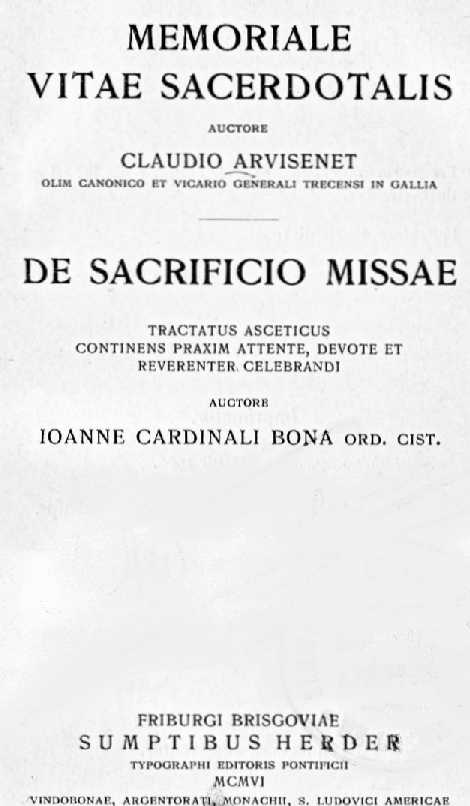 MEMORIALE
VITAE SACERDOTALIS

AUCTORE

CLAUDIO ARVISENET

OLIM CANONICO ET VICARIO GENERALI TRECENSI IN GALLIA

DE SACRIFICIO MISSAE

TRACTATUS ASCETICUS
CONTINENS PRAXIM ATTENTE, DEVOTE ET
REVERENTER CELEBRANDI

AUCTORE

IOANNE CARDINALI BONA ORD. CIST.

FRIBURGI BRISGOVIAE
SUMPTIBUS HERDER
TYPOGRAPHI EDITORIS PONTIFICII
MCMVI
VINDOBONAE, ARGENTORATI, MONACHII, S. LUDOVICI AMERICAE